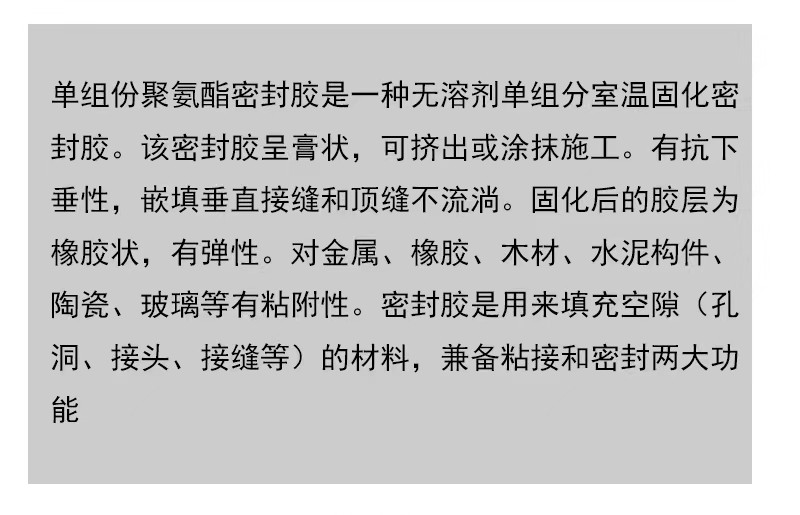 单组份聚氨酯密封胶是一种无溶剂单组分室温固化密封胶。该密封胶呈膏状，可挤出或涂抹施工。有抗下垂性，嵌填垂直接缝和顶缝不流淌。固化后的胶层为橡胶状，有弹性。对金属、橡胶、木材、水泥构件、陶瓷、玻璃等有粘附性。密封胶是用来填充空隙（孔洞、接头、接缝等）的材料，兼备粘接和密封两大功能